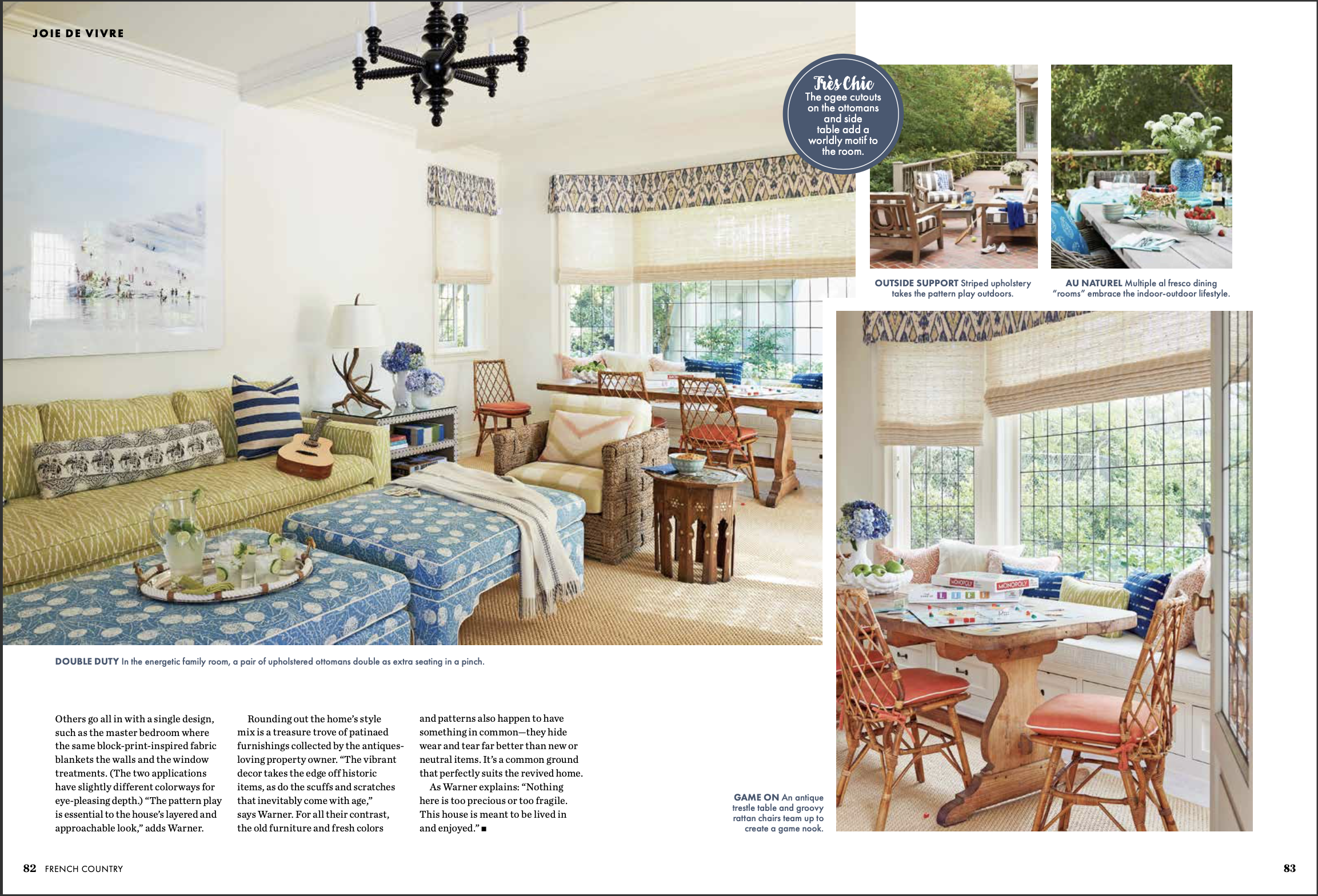 JOIE DE VIVRE

Très Chic
The ogee cutouts on the ottomans and side table add a worldly motif to the room.

OUTSIDE SUPPORT Striped upholstery takes the pattern play outdoors.

AU NATUREL Multiple al fresco dining "rooms" embrace the indoor-outdoor lifestyle.

DOUBLE DUTY In the energetic family room, a pair of upholstered ottomans double as extra seating in a pinch.

Others go all in with a single design, such as the master bedroom where the same block-print-inspired fabric blankets the walls and the window treatments. (The two applications have slightly different colorways for eye-pleasing depth.) "The pattern play is essential to the house's layered and approachable look," adds Warner.

Rounding out the home's style mix is a treasure trove of patinaed furnishings collected by the antiques-loving property owner. "The vibrant decor takes the edge off historic items, as do the scuffs and scratches that inevitably come with age," says Warner. For all their contrast, the old furniture and fresh colors and patterns also happen to have something in common—they hide wear and tear far better than new or neutral items. It's a common ground that perfectly suits the revived home.

As Warner explains: "Nothing here is too precious or too fragile. This house is meant to be lived in and enjoyed." ■

GAME ON An antique trestle table and groovy rattan chairs team up to create a game nook.

82 FRENCH COUNTRY

83